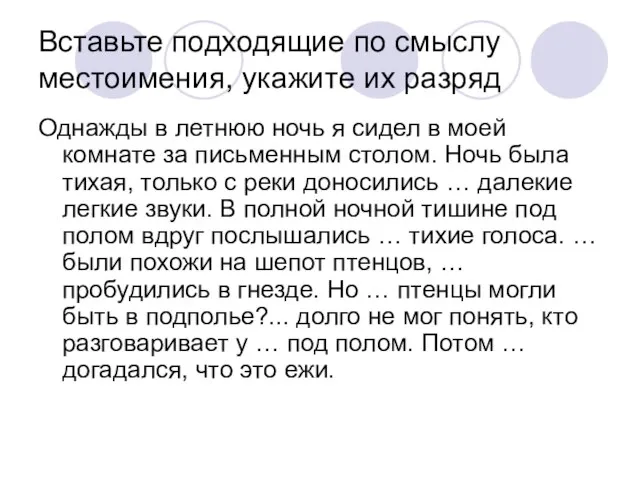 Вставьте подходящие по смыслу местоимения, укажите их разряд

Однажды в летнюю ночь я сидел в моей комнате за письменным столом. Ночь была тихая, только с реки доносились … далекие легкие звуки. В полной ночной тишине под полом вдруг послышались … тихие голоса. … были похожи на шепот птенцов, … пробудились в гнезде. Но … птенцы могли быть в подполье?... долго не мог понять, кто разговаривает у … под полом. Потом … догадался, что это ежи.